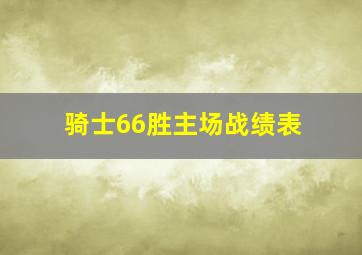 骑士66胜主场战绩表